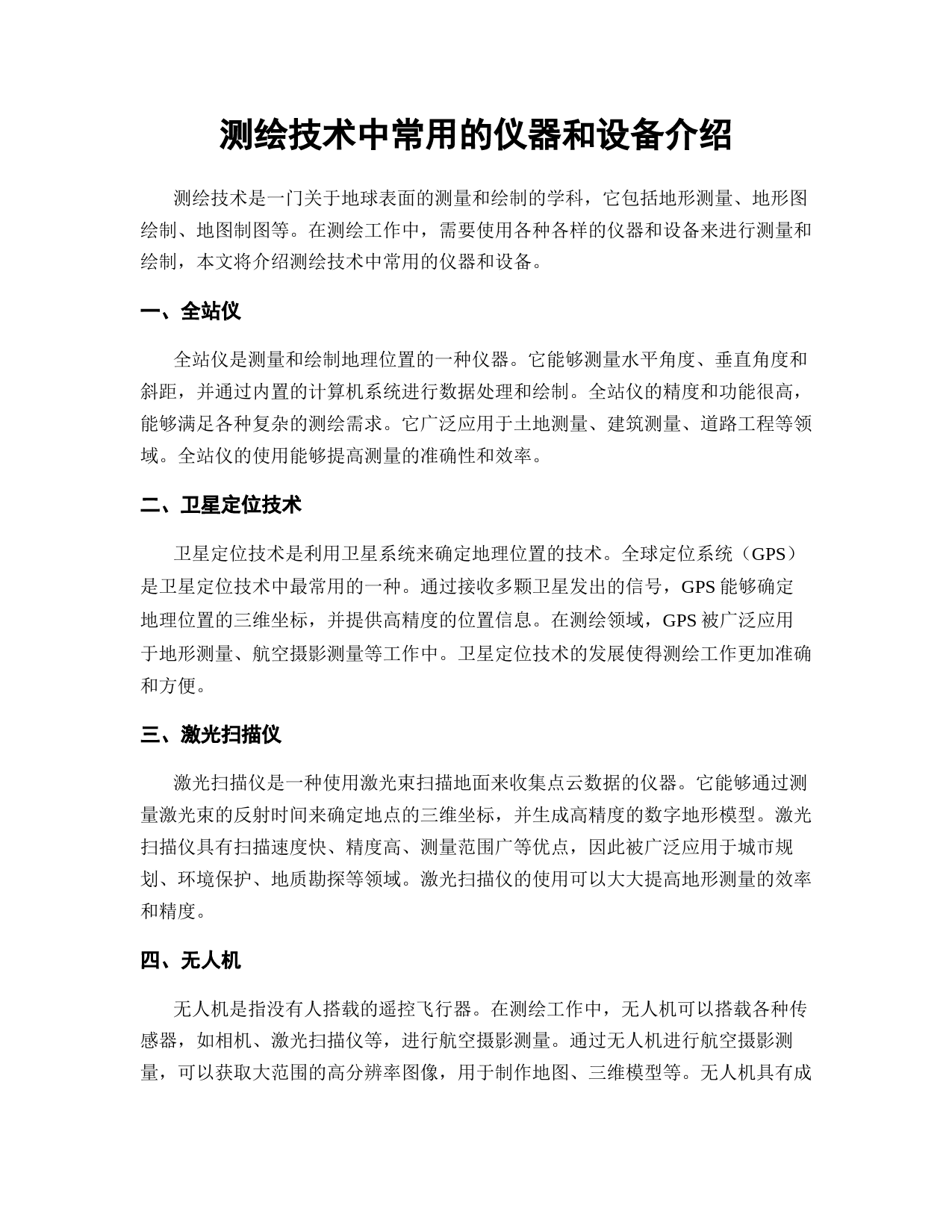 测绘技术中常用的仪器和设备介绍

测绘技术是一门关于地球表面的测量和绘制的学科，它包括地形测量、地形图绘制、地图制图等。在测绘工作中，需要使用各种各样的仪器和设备来进行测量和绘制，本文将介绍测绘技术中常用的仪器和设备。

一、全站仪

全站仪是测量和绘制地理位置的一种仪器。它能够测量水平角度、垂直角度和斜距，并通过内置的计算机系统进行数据处理和绘制。全站仪的精度和功能很高，能够满足各种复杂的测绘需求。它广泛应用于土地测量、建筑测量、道路工程等领域。全站仪的使用能够提高测量的准确性和效率。

二、卫星定位技术

卫星定位技术是利用卫星系统来确定地理位置的技术。全球定位系统（GPS）是卫星定位技术中最常用的一种。通过接收多颗卫星发出的信号，GPS 能够确定地理位置的三维坐标，并提供高精度的位置信息。在测绘领域，GPS 被广泛应用于地形测量、航空摄影测量等工作中。卫星定位技术的发展使得测绘工作更加准确和方便。

三、激光扫描仪

激光扫描仪是一种使用激光束扫描地面来收集点云数据的仪器。它能够通过测量激光束的反射时间来确定地点的三维坐标，并生成高精度的数字地形模型。激光扫描仪具有扫描速度快、精度高、测量范围广等优点，因此被广泛应用于城市规划、环境保护、地质勘探等领域。激光扫描仪的使用可以大大提高地形测量的效率和精度。

四、无人机

无人机是指没有人搭载的遥控飞行器。在测绘工作中，无人机可以搭载各种传感器，如相机、激光扫描仪等，进行航空摄影测量。通过无人机进行航空摄影测量，可以获取大范围的高分辨率图像，用于制作地图、三维模型等。无人机具有成